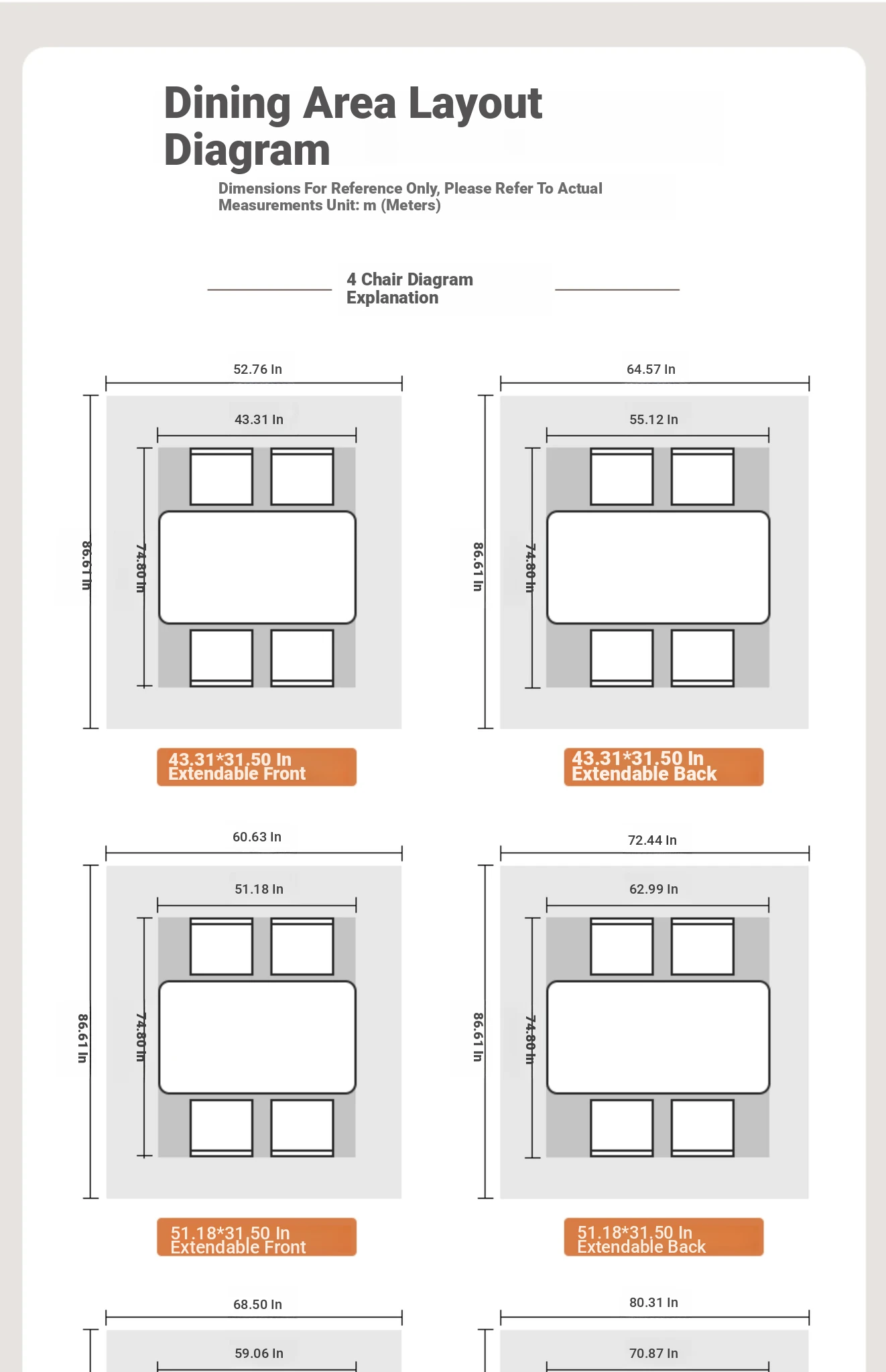 Dining Area Layout Diagram

Dimensions For Reference Only, Please Refer To Actual Measurements Unit: m (Meters)

4 Chair Diagram Explanation

52.76 In
43.31 In
86.61 In
74.80 In
43.31*31.50 In
Extendable Front

64.57 In
55.12 In
86.61 In
74.80 In
43.31*31.50 In
Extendable Back

60.63 In
51.18 In
86.61 In
74.80 In
51.18*31.50 In
Extendable Front

72.44 In
62.99 In
86.61 In
74.80 In
51.18*31.50 In
Extendable Back

68.50 In
59.06 In

80.31 In
70.87 In